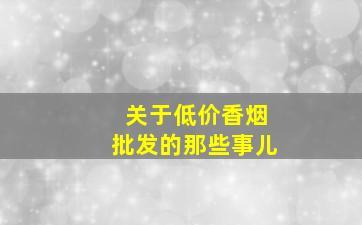 关于低价香烟
批发的那些事儿